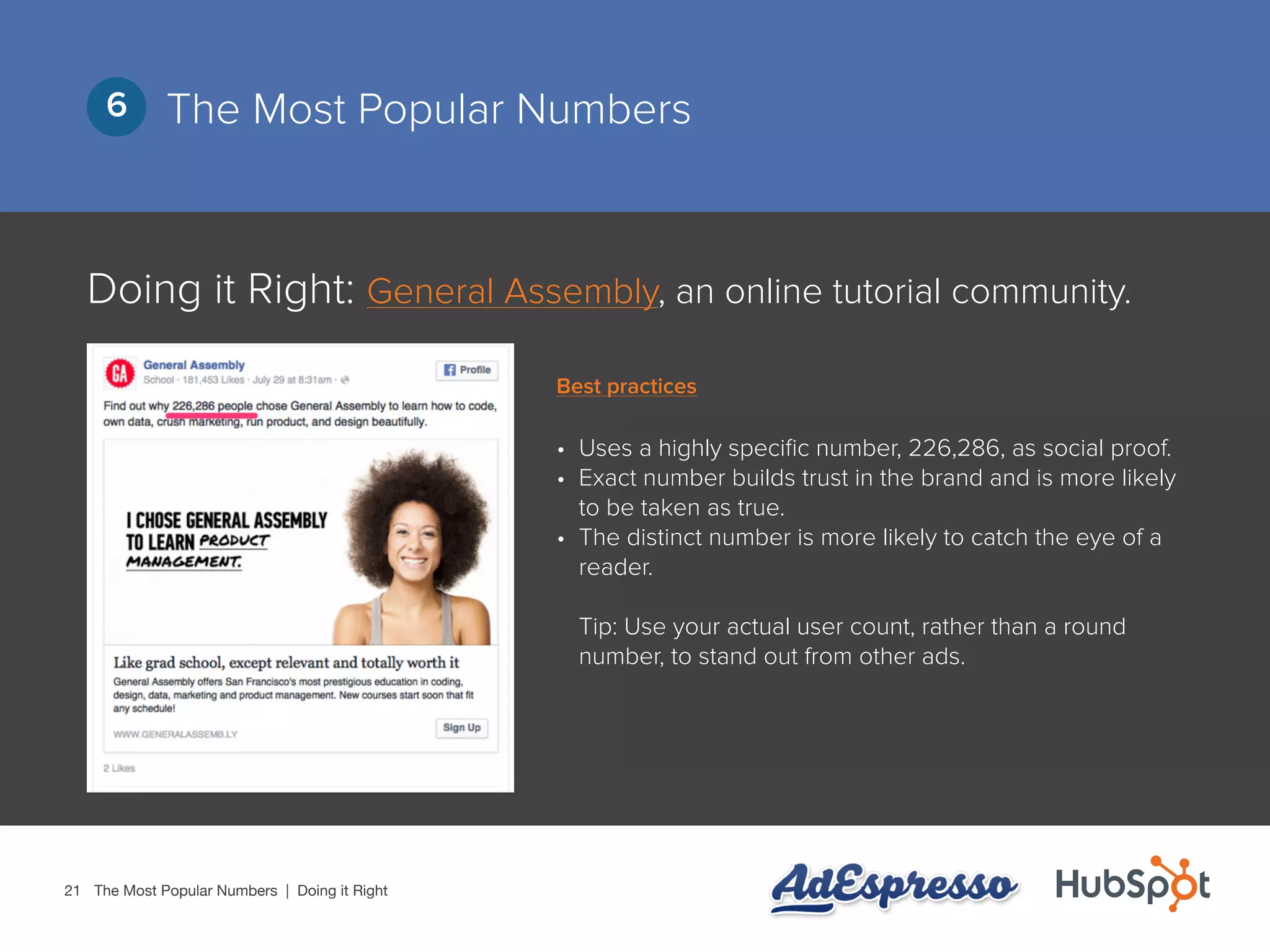 6 The Most Popular Numbers

Doing it Right: General Assembly, an online tutorial community.

GA General Assembly
School · 181,453 Likes · July 29 at 8:31am ·
Profile

Find out why 226,286 people chose General Assembly to learn how to code, own data, crush marketing, run product, and design beautifully.

I CHOSE GENERAL ASSEMBLY TO LEARN PRODUCT MANAGEMENT.

Like grad school, except relevant and totally worth it
General Assembly offers San Francisco's most prestigious education in coding, design, data, marketing and product management. New courses start soon that fit any schedule!
WWW.GENERALASSEMB.LY
Sign Up

2 Likes

Best practices

• Uses a highly specific number, 226,286, as social proof.
• Exact number builds trust in the brand and is more likely to be taken as true.
• The distinct number is more likely to catch the eye of a reader.

Tip: Use your actual user count, rather than a round number, to stand out from other ads.

21 The Most Popular Numbers | Doing it Right

AdEspresso HubSpot